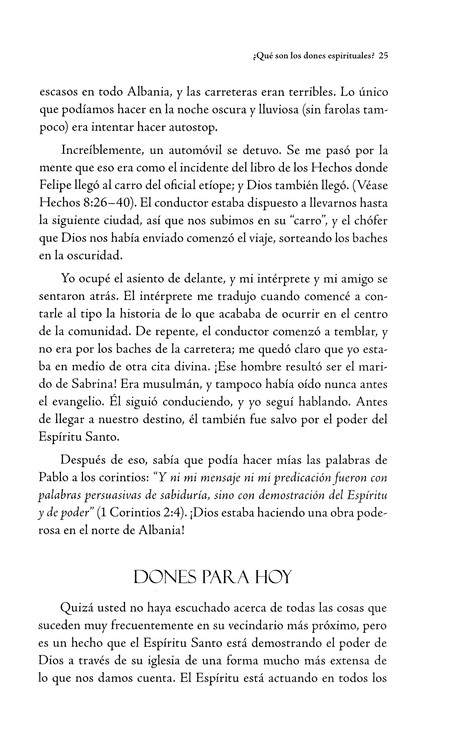 ¿Qué son los dones espirituales? 25

escasos en todo Albania, y las carreteras eran terribles. Lo único que podíamos hacer en la noche oscura y lluviosa (sin farolas tampoco) era intentar hacer autostop.

Increíblemente, un automóvil se detuvo. Se me pasó por la mente que eso era como el incidente del libro de los Hechos donde Felipe llegó al carro del oficial etíope; y Dios también llegó. (Véase Hechos 8:26–40). El conductor estaba dispuesto a llevarnos hasta la siguiente ciudad, así que nos subimos en su "carro", y el chófer que Dios nos había enviado comenzó el viaje, sorteando los baches en la oscuridad.

Yo ocupé el asiento de delante, y mi intérprete y mi amigo se sentaron atrás. El intérprete me tradujo cuando comencé a contarle al tipo la historia de lo que acababa de ocurrir en el centro de la comunidad. De repente, el conductor comenzó a temblar, y no era por los baches de la carretera; me quedó claro que yo estaba en medio de otra cita divina. ¡Ese hombre resultó ser el marido de Sabrina! Era musulmán, y tampoco había oído nunca antes el evangelio. Él siguió conduciendo, y yo seguí hablando. Antes de llegar a nuestro destino, él también fue salvo por el poder del Espíritu Santo.

Después de eso, sabía que podía hacer mías las palabras de Pablo a los corintios: "Y ni mi mensaje ni mi predicación fueron con palabras persuasivas de sabiduría, sino con demostración del Espíritu y de poder" (1 Corintios 2:4). ¡Dios estaba haciendo una obra poderosa en el norte de Albania!

DONES PARA HOY

Quizá usted no haya escuchado acerca de todas las cosas que suceden muy frecuentemente en su vecindario más próximo, pero es un hecho que el Espíritu Santo está demostrando el poder de Dios a través de su iglesia de una forma mucho más extensa de lo que nos damos cuenta. El Espíritu está actuando en todos los